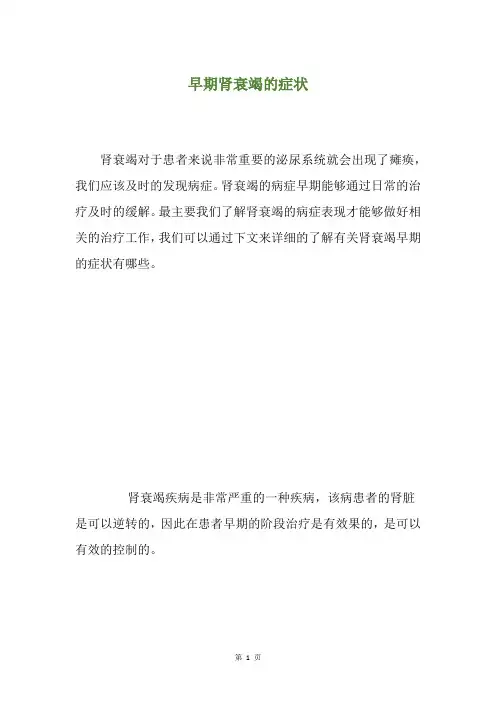 早期肾衰竭的症状

肾衰竭对于患者来说非常重要的泌尿系统就会出现了瘫痪，我们应该及时的发现病症。肾衰竭的病症早期能够通过日常的治疗及时的缓解。最主要我们了解肾衰竭的病症表现才能够做好相关的治疗工作，我们可以通过下文来详细的了解有关肾衰竭早期的症状有哪些。

肾衰竭疾病是非常严重的一种疾病，该病患者的肾脏是可以逆转的，因此在患者早期的阶段治疗是有效果的，是可以有效的控制的。

第 1 页